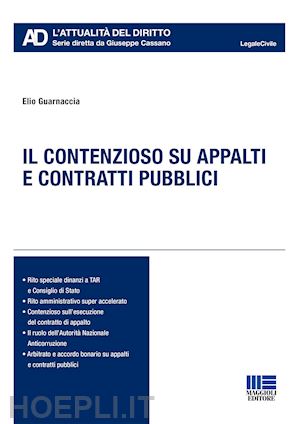 AD L'ATTUALITÀ DEL DIRITTO
Serie diretta da Giuseppe Cassano

LegaleCivile

Elio Guarnaccia

IL CONTENZIOSO SU APPALTI E CONTRATTI PUBBLICI

• Rito speciale dinanzi a TAR e Consiglio di Stato
• Rito amministrativo super accelerato
• Contenzioso sull'esecuzione del contratto di appalto
• Il ruolo dell'Autorità Nazionale Anticorruzione
• Arbitrato e accordo bonario su appalti e contratti pubblici

MAGGIOLI EDITORE

HOEPLI.IT